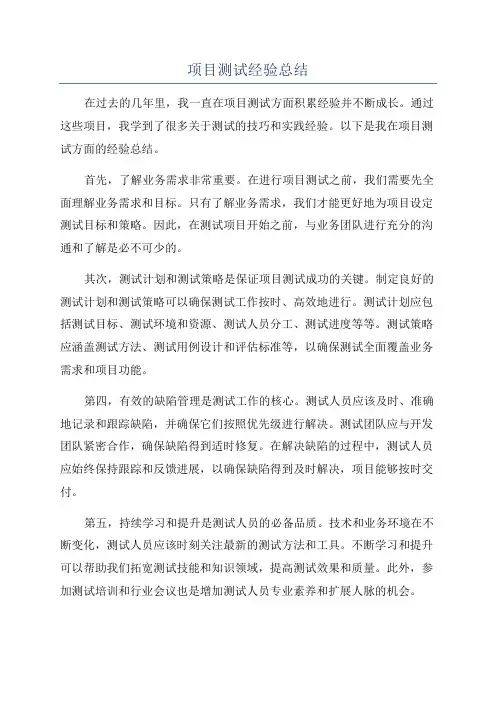 项目测试经验总结

在过去的几年里，我一直在项目测试方面积累经验并不断成长。通过这些项目，我学到了很多关于测试的技巧和实践经验。以下是我在项目测试方面的经验总结。

首先，了解业务需求非常重要。在进行项目测试之前，我们需要先全面理解业务需求和目标。只有了解业务需求，我们才能更好地为项目设定测试目标和策略。因此，在测试项目开始之前，与业务团队进行充分的沟通和了解是必不可少的。

其次，测试计划和测试策略是保证项目测试成功的关键。制定良好的测试计划和测试策略可以确保测试工作按时、高效地进行。测试计划应包括测试目标、测试环境和资源、测试人员分工、测试进度等等。测试策略应涵盖测试方法、测试用例设计和评估标准等，以确保测试全面覆盖业务需求和项目功能。

第四，有效的缺陷管理是测试工作的核心。测试人员应该及时、准确地记录和跟踪缺陷，并确保它们按照优先级进行解决。测试团队应与开发团队紧密合作，确保缺陷得到适时修复。在解决缺陷的过程中，测试人员应始终保持跟踪和反馈进展，以确保缺陷得到及时解决，项目能够按时交付。

第五，持续学习和提升是测试人员的必备品质。技术和业务环境在不断变化，测试人员应该时刻关注最新的测试方法和工具。不断学习和提升可以帮助我们拓宽测试技能和知识领域，提高测试效果和质量。此外，参加测试培训和行业会议也是增加测试人员专业素养和扩展人脉的机会。